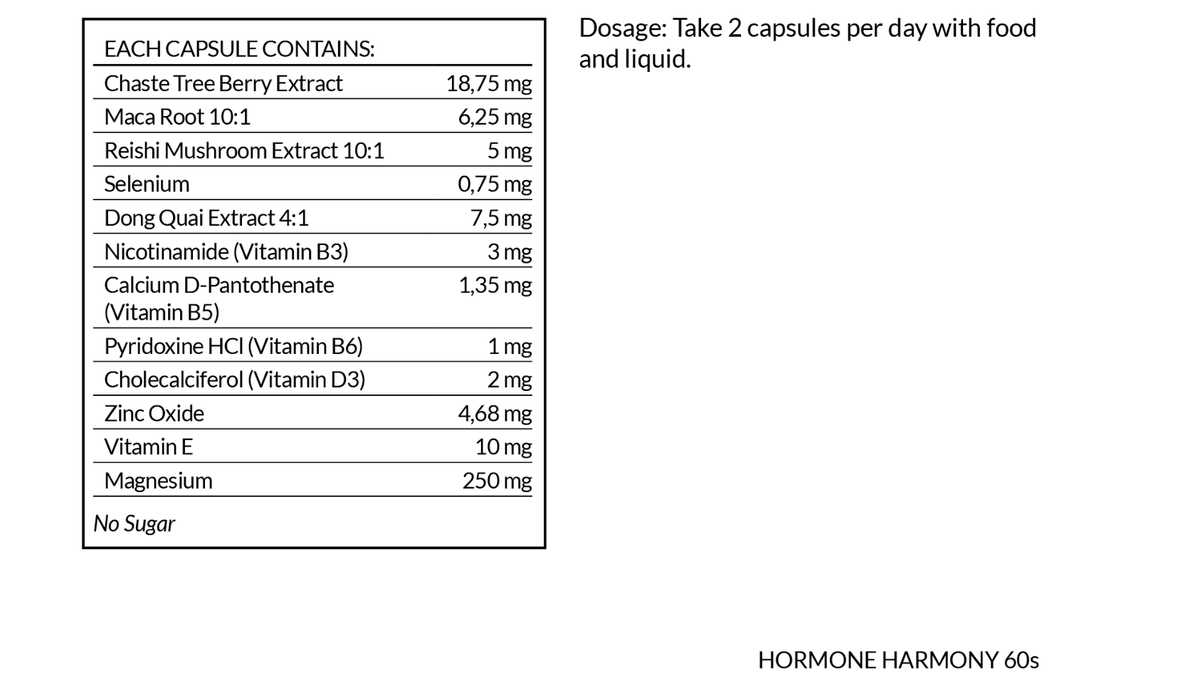 | EACH CAPSULE CONTAINS: | |
|---|---|
| Chaste Tree Berry Extract | 18,75 mg |
| Maca Root 10:1 | 6,25 mg |
| Reishi Mushroom Extract 10:1 | 5 mg |
| Selenium | 0,75 mg |
| Dong Quai Extract 4:1 | 7,5 mg |
| Nicotinamide (Vitamin B3) | 3 mg |
| Calcium D-Pantothenate (Vitamin B5) | 1,35 mg |
| Pyridoxine HCl (Vitamin B6) | 1 mg |
| Cholecalciferol (Vitamin D3) | 2 mg |
| Zinc Oxide | 4,68 mg |
| Vitamin E | 10 mg |
| Magnesium | 250 mg |

No Sugar

Dosage: Take 2 capsules per day with food and liquid.

HORMONE HARMONY 60s